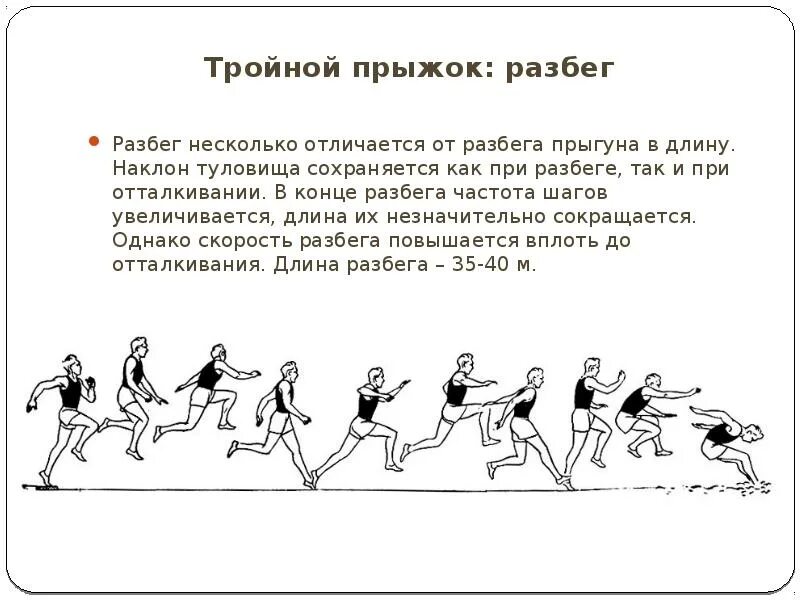 Тройной прыжок: разбег

Разбег несколько отличается от разбега прыгуна в длину. Наклон туловища сохраняется как при разбеге, так и при отталкивании. В конце разбега частота шагов увеличивается, длина их незначительно сокращается. Однако скорость разбега повышается вплоть до отталкивания. Длина разбега – 35-40 м.